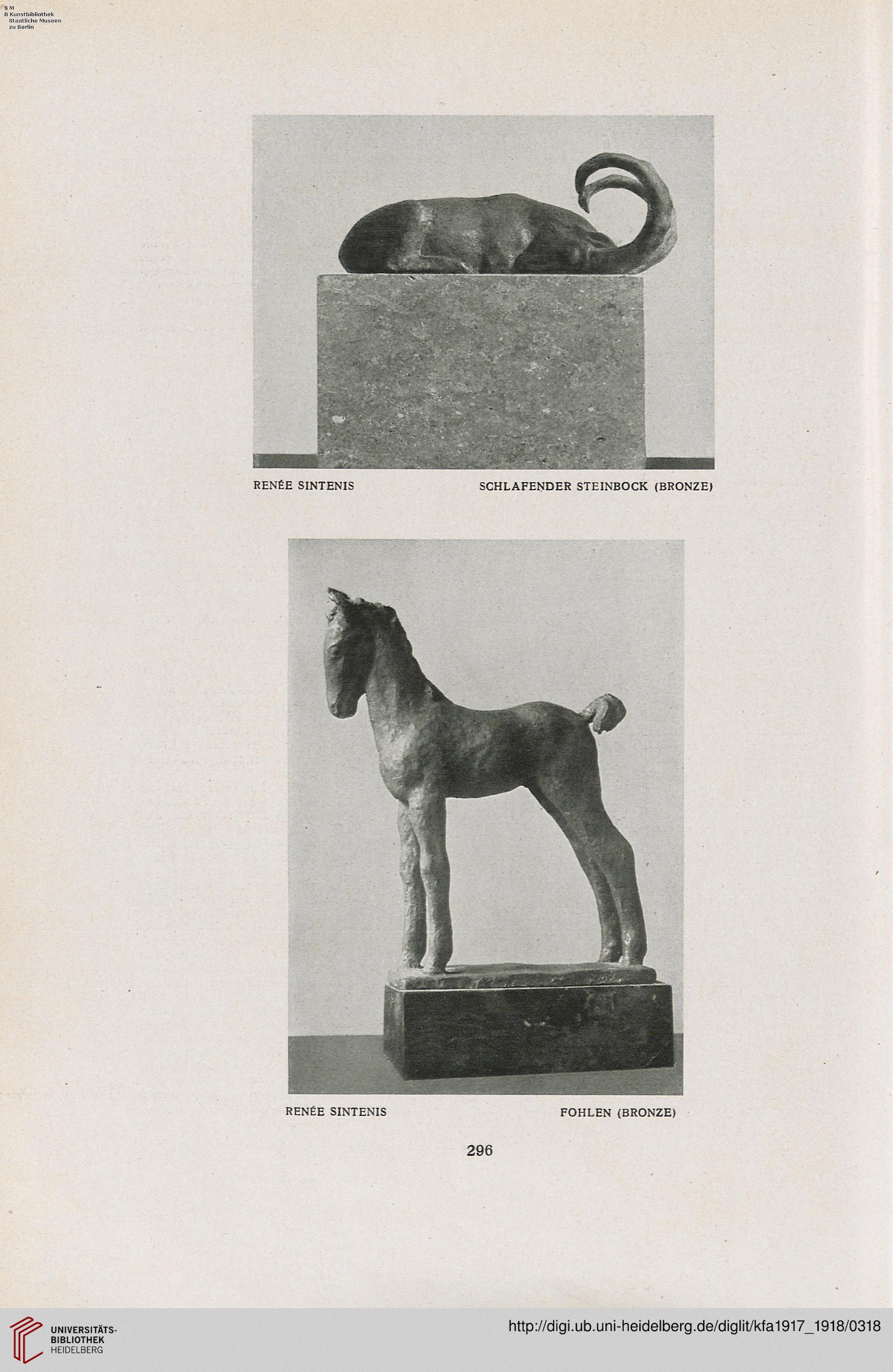 S M
B Kunstbibliothek
Staatliche Museen
zu Berlin

RENÉE SINTENIS

SCHLAFENDER STEINBOCK (BRONZE)

RENÉE SINTENIS

FOHLEN (BRONZE)

296

UNIVERSITÄTS-
BIBLIOTHEK
HEIDELBERG

http://digi.ub.uni-heidelberg.de/diglit/kfa1917_1918/0318